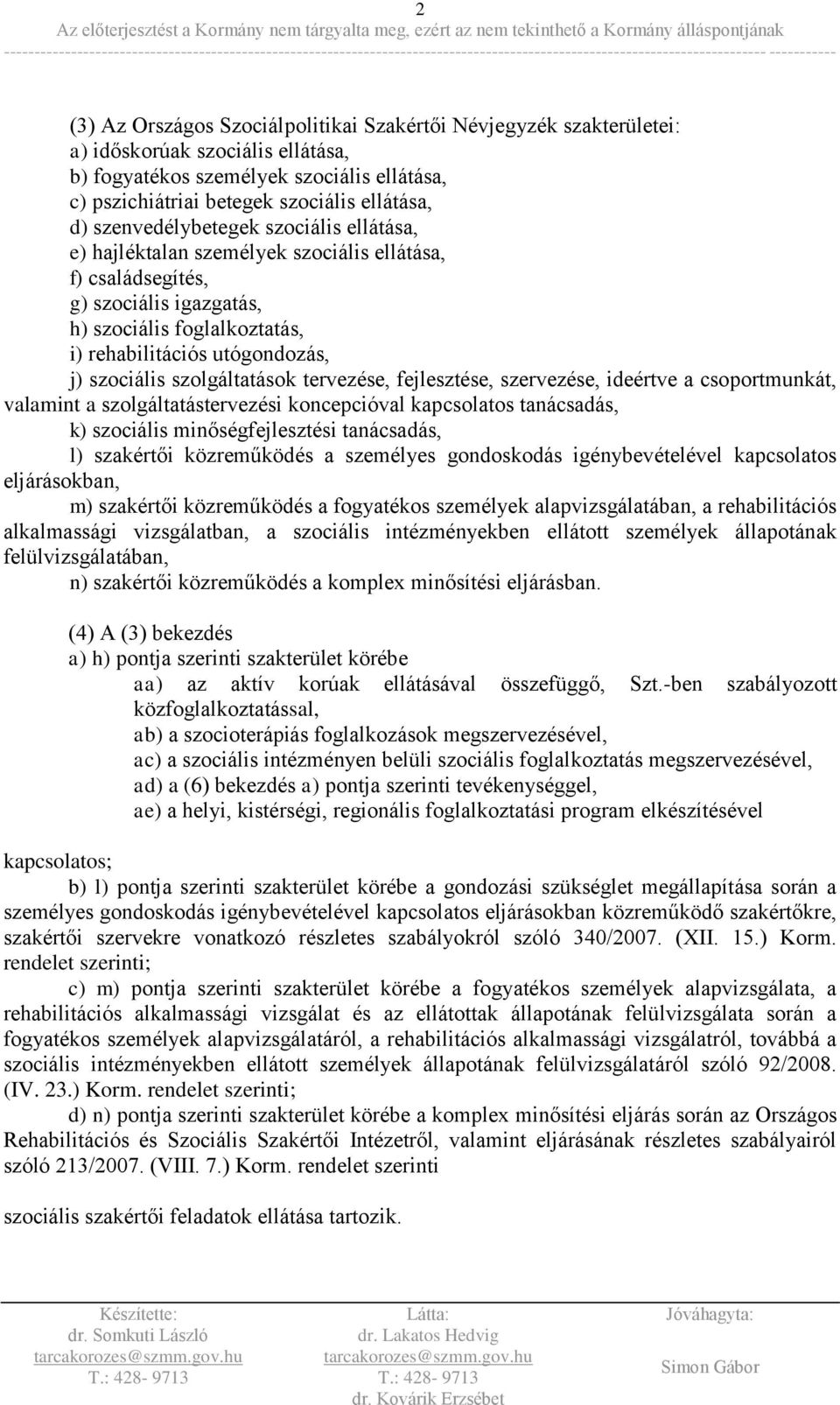 2
Az előterjesztést a Kormány nem tárgyalta meg, ezért az nem tekinthető a Kormány álláspontjának

(3) Az Országos Szociálpolitikai Szakértői Névjegyzék szakterületei:
a) időskorúak szociális ellátása,
b) fogyatékos személyek szociális ellátása,
c) pszichiátriai betegek szociális ellátása,
d) szenvedélybetegek szociális ellátása,
e) hajléktalan személyek szociális ellátása,
f) családsegítés,
g) szociális igazgatás,
h) szociális foglalkoztatás,
i) rehabilitációs utógondozás,
j) szociális szolgáltatások tervezése, fejlesztése, szervezése, ideértve a csoportmunkát, valamint a szolgáltatástervezési koncepcióval kapcsolatos tanácsadás,
k) szociális minőségfejlesztési tanácsadás,
l) szakértői közreműködés a személyes gondoskodás igénybevételével kapcsolatos eljárásokban,
m) szakértői közreműködés a fogyatékos személyek alapvizsgálatában, a rehabilitációs alkalmassági vizsgálatban, a szociális intézményekben ellátott személyek állapotának felülvizsgálatában,
n) szakértői közreműködés a komplex minősítési eljárásban.

(4) A (3) bekezdés
a) h) pontja szerinti szakterület körébe
aa) az aktív korúak ellátásával összefüggő, Szt.-ben szabályozott közfoglalkoztatással,
ab) a szocioterápiás foglalkozások megszervezésével,
ac) a szociális intézményen belüli szociális foglalkoztatás megszervezésével,
ad) a (6) bekezdés a) pontja szerinti tevékenységgel,
ae) a helyi, kistérségi, regionális foglalkoztatási program elkészítésével

kapcsolatos;
b) l) pontja szerinti szakterület körébe a gondozási szükséglet megállapítása során a személyes gondoskodás igénybevételével kapcsolatos eljárásokban közreműködő szakértőkre, szakértői szervekre vonatkozó részletes szabályokról szóló 340/2007. (XII. 15.) Korm. rendelet szerinti;
c) m) pontja szerinti szakterület körébe a fogyatékos személyek alapvizsgálata, a rehabilitációs alkalmassági vizsgálat és az ellátottak állapotának felülvizsgálata során a fogyatékos személyek alapvizsgálatáról, a rehabilitációs alkalmassági vizsgálatról, továbbá a szociális intézményekben ellátott személyek állapotának felülvizsgálatáról szóló 92/2008. (IV. 23.) Korm. rendelet szerinti;
d) n) pontja szerinti szakterület körébe a komplex minősítési eljárás során az Országos Rehabilitációs és Szociális Szakértői Intézetről, valamint eljárásának részletes szabályairól szóló 213/2007. (VIII. 7.) Korm. rendelet szerinti

szociális szakértői feladatok ellátása tartozik.

Készítette:
dr. Somkuti László
tarcakorozes@szmm.gov.hu
T.: 428- 9713

Látta:
dr. Lakatos Hedvig
tarcakorozes@szmm.gov.hu
T.: 428- 9713
dr. Kovárik Erzsébet

Jóváhagyta:
Simon Gábor